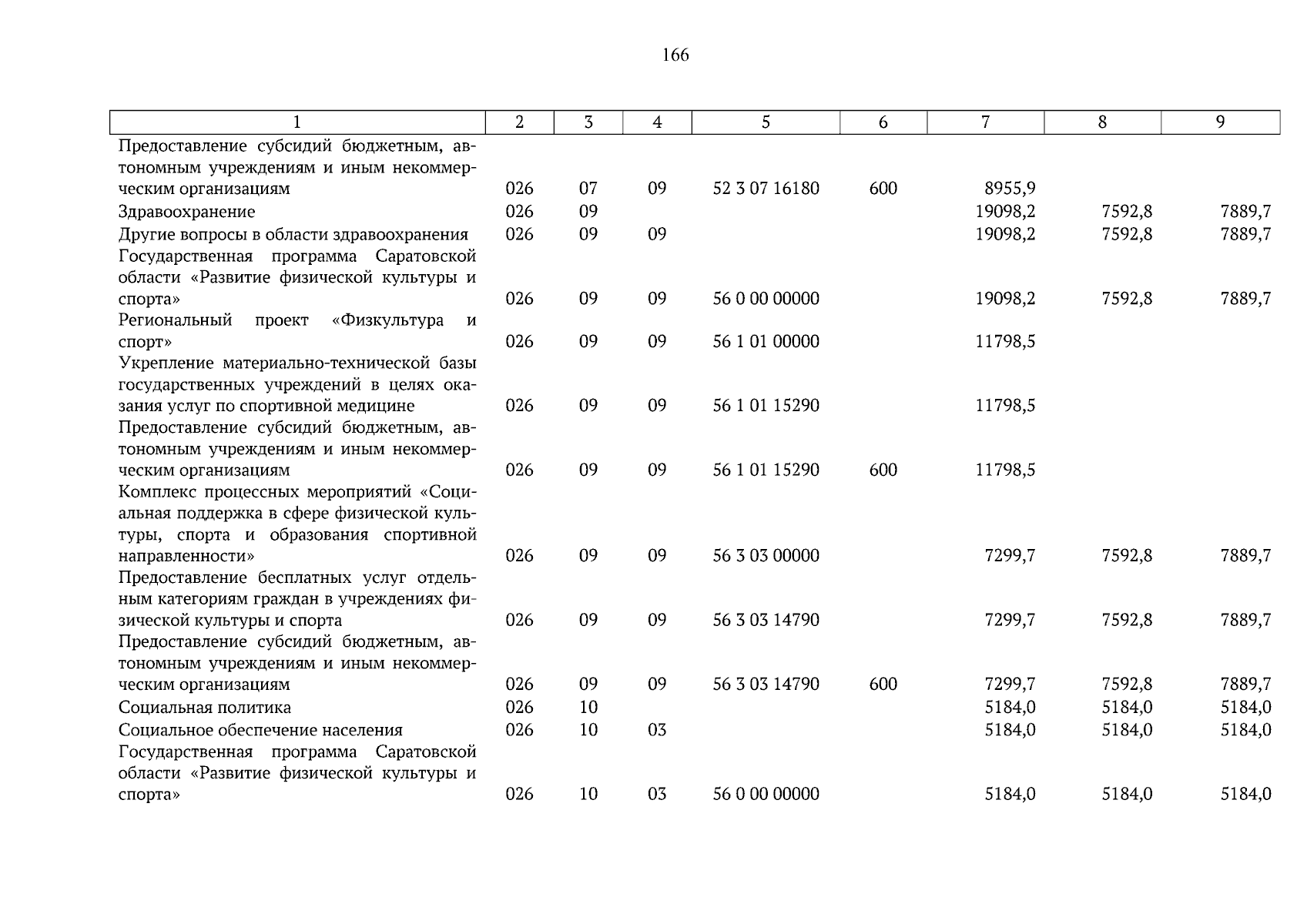 166

| 1 | 2 | 3 | 4 | 5 | 6 | 7 | 8 | 9 |
|---|---|---|---|---|---|---|---|---|
| Предоставление субсидий бюджетным, автономным учреждениям и иным некоммерческим организациям | 026 | 07 | 09 | 52 3 07 16180 | 600 | 8955,9 | | |
| Здравоохранение | 026 | 09 | | | | 19098,2 | 7592,8 | 7889,7 |
| Другие вопросы в области здравоохранения | 026 | 09 | 09 | | | 19098,2 | 7592,8 | 7889,7 |
| Государственная программа Саратовской области «Развитие физической культуры и спорта» | 026 | 09 | 09 | 56 0 00 00000 | | 19098,2 | 7592,8 | 7889,7 |
| Региональный проект «Физкультура и спорт» | 026 | 09 | 09 | 56 1 01 00000 | | 11798,5 | | |
| Укрепление материально-технической базы государственных учреждений в целях оказания услуг по спортивной медицине | 026 | 09 | 09 | 56 1 01 15290 | | 11798,5 | | |
| Предоставление субсидий бюджетным, автономным учреждениям и иным некоммерческим организациям | 026 | 09 | 09 | 56 1 01 15290 | 600 | 11798,5 | | |
| Комплекс процессных мероприятий «Социальная поддержка в сфере физической культуры, спорта и образования спортивной направленности» | 026 | 09 | 09 | 56 3 03 00000 | | 7299,7 | 7592,8 | 7889,7 |
| Предоставление бесплатных услуг отдельным категориям граждан в учреждениях физической культуры и спорта | 026 | 09 | 09 | 56 3 03 14790 | | 7299,7 | 7592,8 | 7889,7 |
| Предоставление субсидий бюджетным, автономным учреждениям и иным некоммерческим организациям | 026 | 09 | 09 | 56 3 03 14790 | 600 | 7299,7 | 7592,8 | 7889,7 |
| Социальная политика | 026 | 10 | | | | 5184,0 | 5184,0 | 5184,0 |
| Социальное обеспечение населения | 026 | 10 | 03 | | | 5184,0 | 5184,0 | 5184,0 |
| Государственная программа Саратовской области «Развитие физической культуры и спорта» | 026 | 10 | 03 | 56 0 00 00000 | | 5184,0 | 5184,0 | 5184,0 |